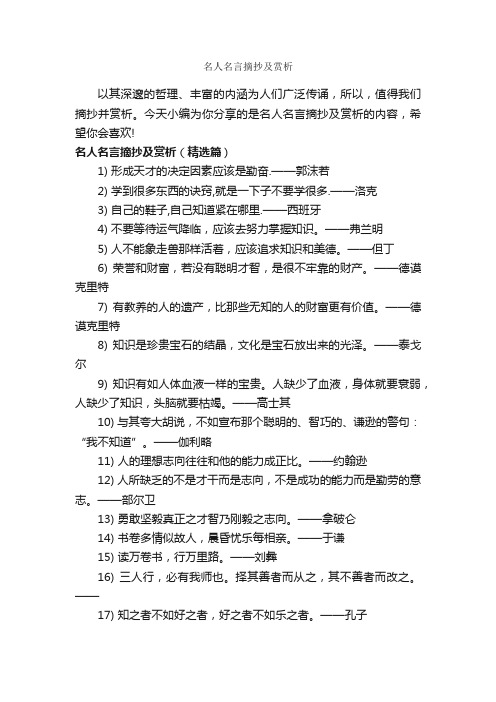 名人名言摘抄及赏析

以其深邃的哲理、丰富的内涵为人们广泛传诵，所以，值得我们摘抄并赏析。今天小编为你分享的是名人名言摘抄及赏析的内容，希望你会喜欢!

名人名言摘抄及赏析（精选篇）

1) 形成天才的决定因素应该是勤奋.——郭沫若

2) 学到很多东西的诀窍,就是一下子不要学很多.——洛克

3) 自己的鞋子,自己知道紧在哪里.——西班牙

4) 不要等待运气降临，应该去努力掌握知识。——弗兰明

5) 人不能象走兽那样活着，应该追求知识和美德。——但丁

6) 荣誉和财富，若没有聪明才智，是很不牢靠的财产。——德谟克里特

7) 有教养的人的遗产，比那些无知的人的财富更有价值。——德谟克里特

8) 知识是珍贵宝石的结晶，文化是宝石放出来的光泽。——泰戈尔

9) 知识有如人体血液一样的宝贵。人缺少了血液，身体就要衰弱，人缺少了知识，头脑就要枯竭。——高士其

10) 与其夸大胡说，不如宣布那个聪明的、智巧的、谦逊的警句：“我不知道”。——伽利略

11) 人的理想志向往往和他的能力成正比。——约翰逊

12) 人所缺乏的不是才干而是志向，不是成功的能力而是勤劳的意志。——部尔卫

13) 勇敢坚毅真正之才智乃刚毅之志向。——拿破仑

14) 书卷多情似故人，晨昏忧乐每相亲。——于谦

15) 读万卷书，行万里路。——刘彝

16) 三人行，必有我师也。择其善者而从之，其不善者而改之。——

17) 知之者不如好之者，好之者不如乐之者。——孔子